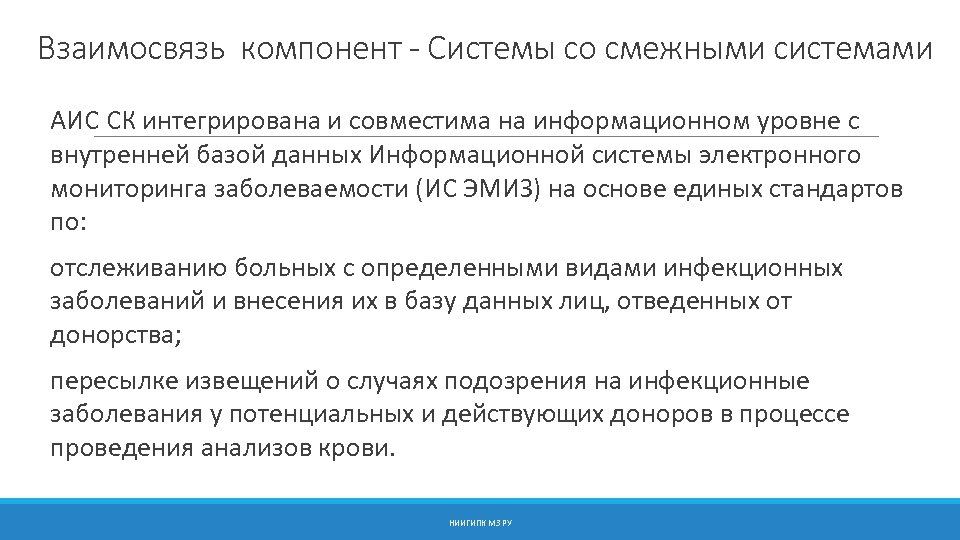 Взаимосвязь компонент - Системы со смежными системами

АИС СК интегрирована и совместима на информационном уровне с внутренней базой данных Информационной системы электронного мониторинга заболеваемости (ИС ЭМИЗ) на основе единых стандартов по:

отслеживанию больных с определенными видами инфекционных заболеваний и внесения их в базу данных лиц, отведенных от донорства;

пересылке извещений о случаях подозрения на инфекционные заболевания у потенциальных и действующих доноров в процессе проведения анализов крови.

НИИГИПК МЗ РУ